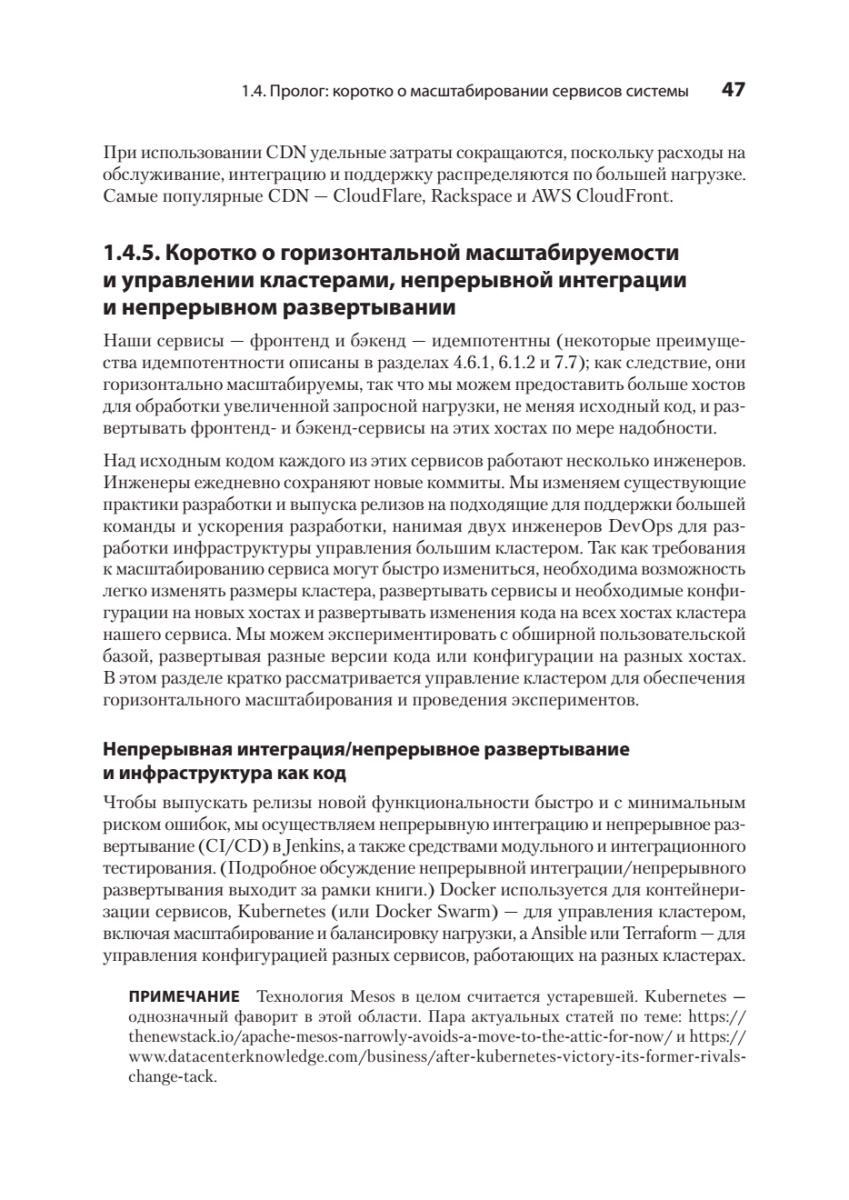 1.4. Пролог: коротко о масштабировании сервисов системы 47

При использовании CDN удельные затраты сокращаются, поскольку расходы на обслуживание, интеграцию и поддержку распределяются по большей нагрузке. Самые популярные CDN — CloudFlare, Rackspace и AWS CloudFront.

1.4.5. Коротко о горизонтальной масштабируемости и управлении кластерами, непрерывной интеграции и непрерывном развертывании

Наши сервисы — фронтенд и бэкенд — идемпотентны (некоторые преимущества идемпотентности описаны в разделах 4.6.1, 6.1.2 и 7.7); как следствие, они горизонтально масштабируемы, так что мы можем предоставить больше хостов для обработки увеличенной запросной нагрузки, не меняя исходный код, и развертывать фронтенд- и бэкенд-сервисы на этих хостах по мере надобности.

Над исходным кодом каждого из этих сервисов работают несколько инженеров. Инженеры ежедневно сохраняют новые коммиты. Мы изменяем существующие практики разработки и выпуска релизов на подходящие для поддержки большей команды и ускорения разработки, нанимая двух инженеров DevOps для разработки инфраструктуры управления большим кластером. Так как требования к масштабированию сервиса могут быстро измениться, необходима возможность легко изменять размеры кластера, развертывать сервисы и необходимые конфигурации на новых хостах и развертывать изменения кода на всех хостах кластера нашего сервиса. Мы можем экспериментировать с обширной пользовательской базой, развертывая разные версии кода или конфигурации на разных хостах. В этом разделе кратко рассматривается управление кластером для обеспечения горизонтального масштабирования и проведения экспериментов.

Непрерывная интеграция/непрерывное развертывание и инфраструктура как код

Чтобы выпускать релизы новой функциональности быстро и с минимальным риском ошибок, мы осуществляем непрерывную интеграцию и непрерывное развертывание (CI/CD) в Jenkins, а также средствами модульного и интеграционного тестирования. (Подробное обсуждение непрерывной интеграции/непрерывного развертывания выходит за рамки книги.) Docker используется для контейнеризации сервисов, Kubernetes (или Docker Swarm) — для управления кластером, включая масштабирование и балансировку нагрузки, а Ansible или Terraform — для управления конфигурацией разных сервисов, работающих на разных кластерах.

ПРИМЕЧАНИЕ Технология Mesos в целом считается устаревшей. Kubernetes — однозначный фаворит в этой области. Пара актуальных статей по теме: https://thenewstack.io/apache-mesos-narrowly-avoids-a-move-to-the-attic-for-now/ и https://www.datacenterknowledge.com/business/after-kubernetes-victory-its-former-rivals-change-tack.